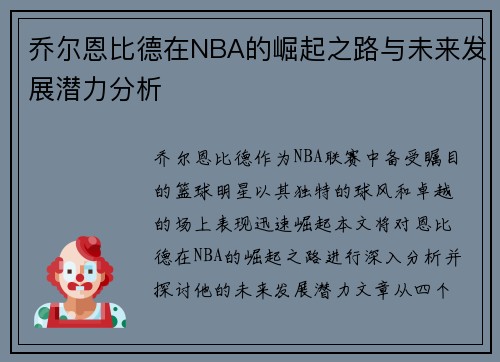 乔尔恩比德在NBA的崛起之路与未来发展潜力分析

乔尔恩比德作为NBA联赛中备受瞩目的篮球明星以其独特的球风和卓越的场上表现迅速崛起本文将对恩比德在NBA的崛起之路进行深入分析并探讨他的未来发展潜力文章从四个